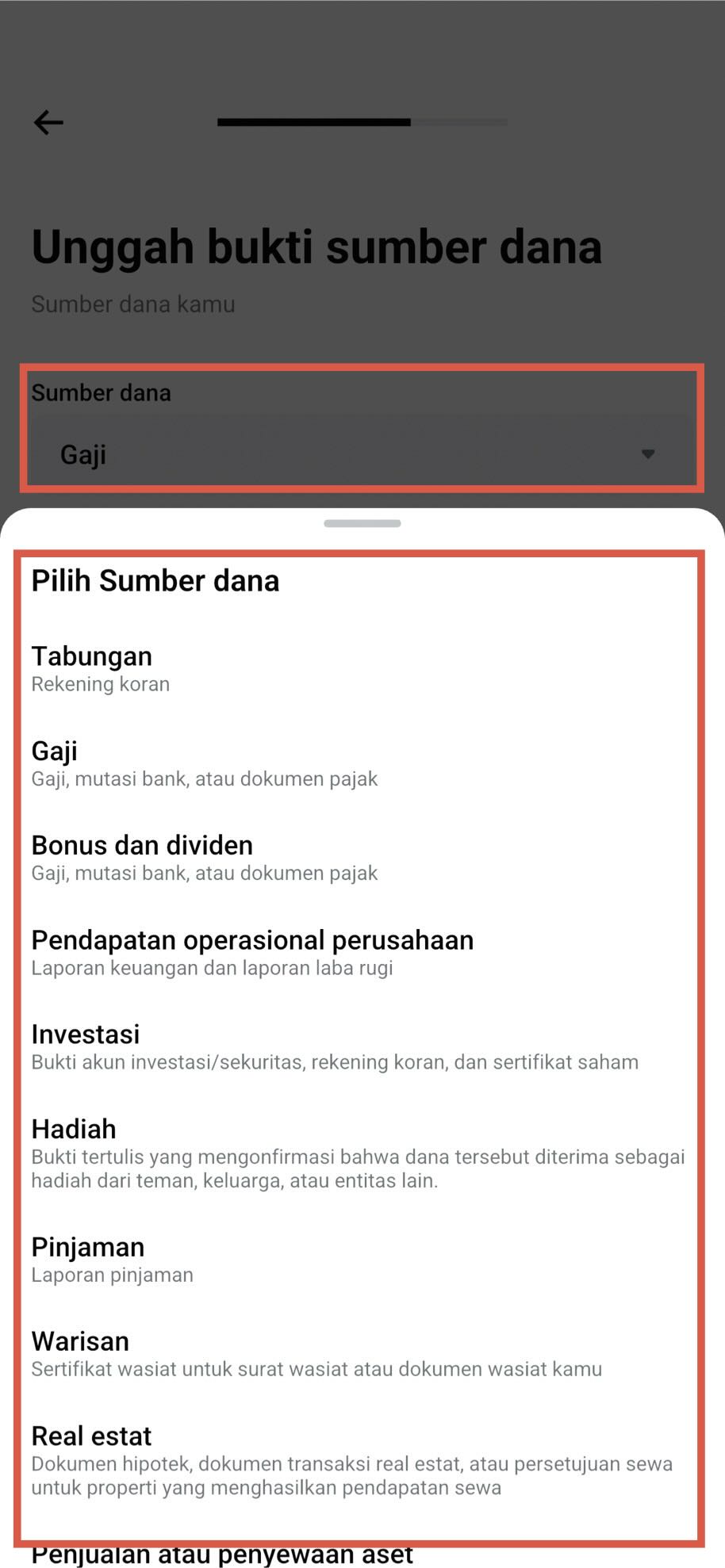 Unggah bukti sumber dana

Sumber dana kamu

Sumber dana

Gaji

Pilih Sumber dana

Tabungan
Rekening koran

Gaji
Gaji, mutasi bank, atau dokumen pajak

Bonus dan dividen
Gaji, mutasi bank, atau dokumen pajak

Pendapatan operasional perusahaan
Laporan keuangan dan laporan laba rugi

Investasi
Bukti akun investasi/sekuritas, rekening koran, dan sertifikat saham

Hadiah
Bukti tertulis yang mengonfirmasi bahwa dana tersebut diterima sebagai hadiah dari teman, keluarga, atau entitas lain.

Pinjaman
Laporan pinjaman

Warisan
Sertifikat wasiat untuk surat wasiat atau dokumen wasiat kamu

Real estat
Dokumen hipotek, dokumen transaksi real estat, atau persetujuan sewa untuk properti yang menghasilkan pendapatan sewa

Penjualan atau penyewaan aset